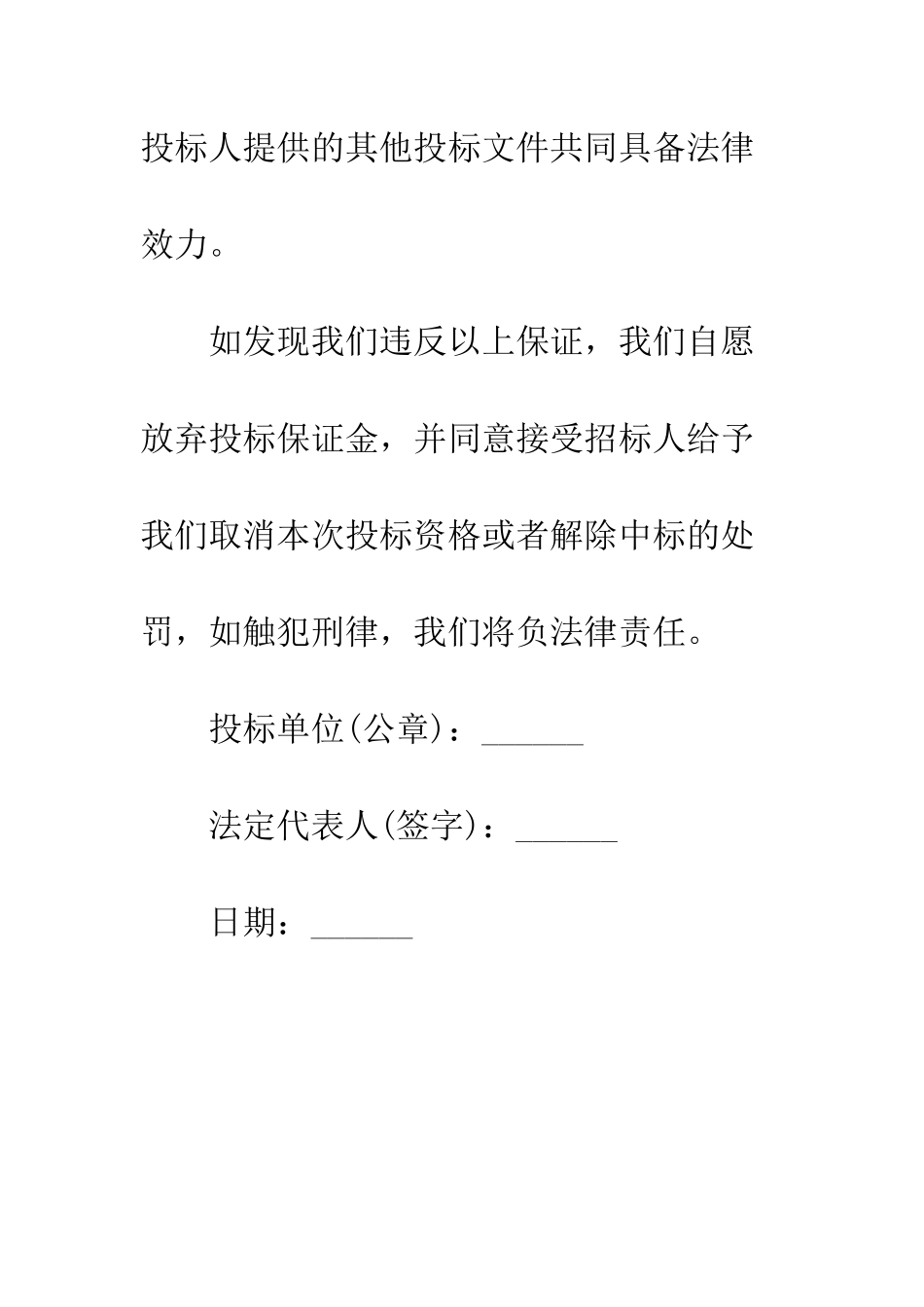 投标人提供的其他投标文件共同具备法律效力。

如发现我们违反以上保证，我们自愿放弃投标保证金，并同意接受招标人给予我们取消本次投标资格或者解除中标的处罚，如触犯刑律，我们将负法律责任。

投标单位(公章)：______

法定代表人(签字)：______

日期：______